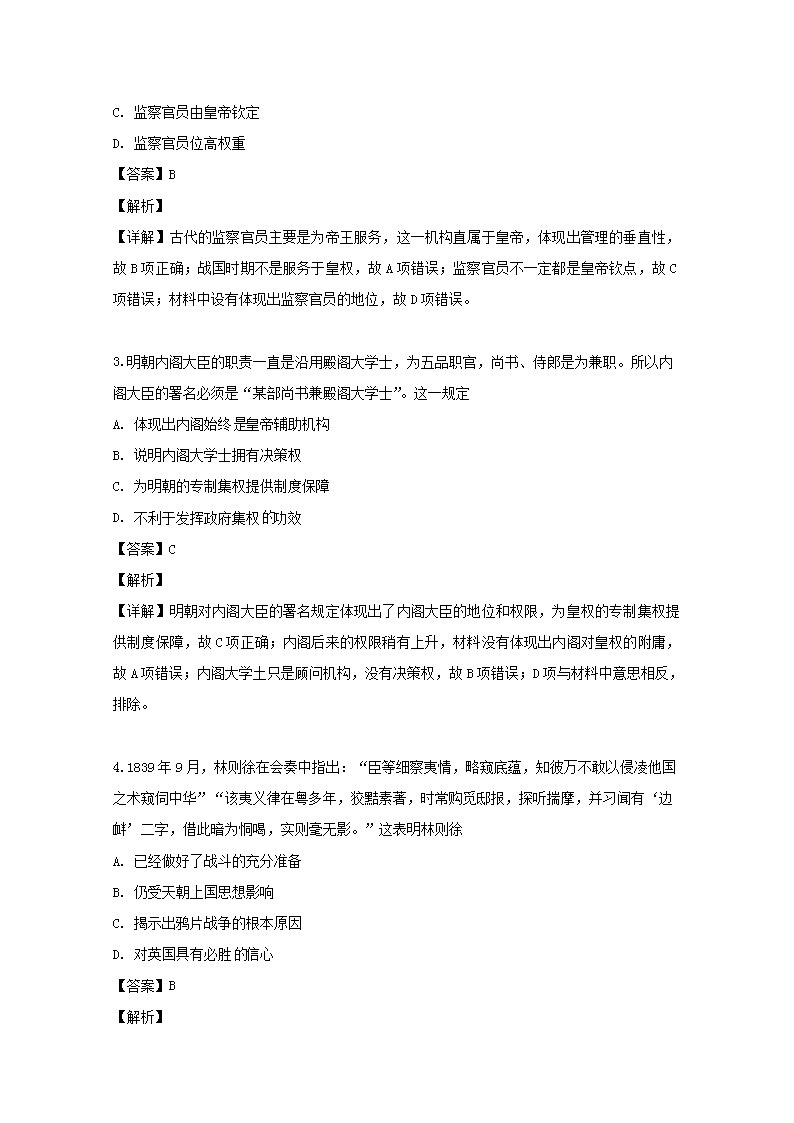 C. 监察官员由皇帝钦定

D. 监察官员位高权重

【答案】B

【解析】

【详解】古代的监察官员主要是为帝王服务，这一机构直属于皇帝，体现出管理的垂直性，故B项正确；战国时期不是服务于皇权，故A项错误；监察官员不一定都是皇帝钦点，故C项错误；材料中没有体现出监察官员的地位，故D项错误。

3.明朝内阁大臣的职责一直是沿用殿阁大学士，为五品职官，尚书、侍郎是为兼职。所以内阁大臣的署名必须是“某部尚书兼殿阁大学士”。这一规定

A. 体现出内阁始终是皇帝辅助机构

B. 说明内阁大学士拥有决策权

C. 为明朝的专制集权提供制度保障

D. 不利于发挥政府集权的功效

【答案】C

【解析】

【详解】明朝对内阁大臣的署名规定体现出了内阁大臣的地位和权限，为皇权的专制集权提供制度保障，故C项正确；内阁后来的权限稍有上升，材料没有体现出内阁对皇权的附庸，故A项错误；内阁大学士只是顾问机构，没有决策权，故B项错误；D项与材料中意思相反，排除。

4.1839年9月，林则徐在会奏中指出：“臣等细察夷情，略窥底蕴，知彼万不敢以侵凌他国之术窥伺中华”“该夷义律在粤多年，狡黠素著，时常购觅邸报，探听揣摩，并习闻有‘边衅’二字，借此暗为恫喝，实则毫无影。”这表明林则徐

A. 已经做好了战斗的充分准备

B. 仍受天朝上国思想影响

C. 揭示出鸦片战争的根本原因

D. 对英国具有必胜的信心

【答案】B

【解析】